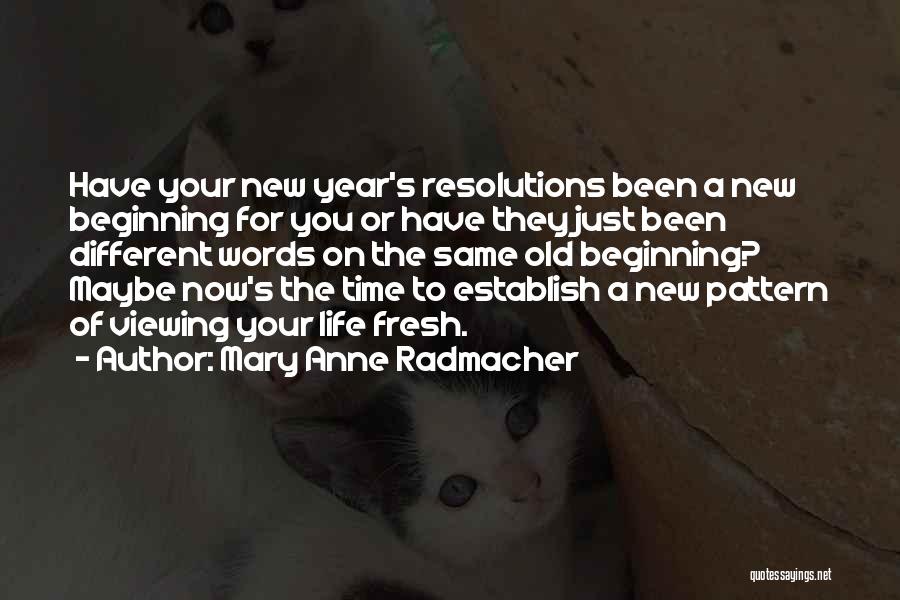 Have your new year's resolutions been a new beginning for you or have they just been different words on the same old beginning? Maybe now's the time to establish a new pattern of viewing your life fresh.

- Author: Mary Anne Radmacher

quotessayings.net